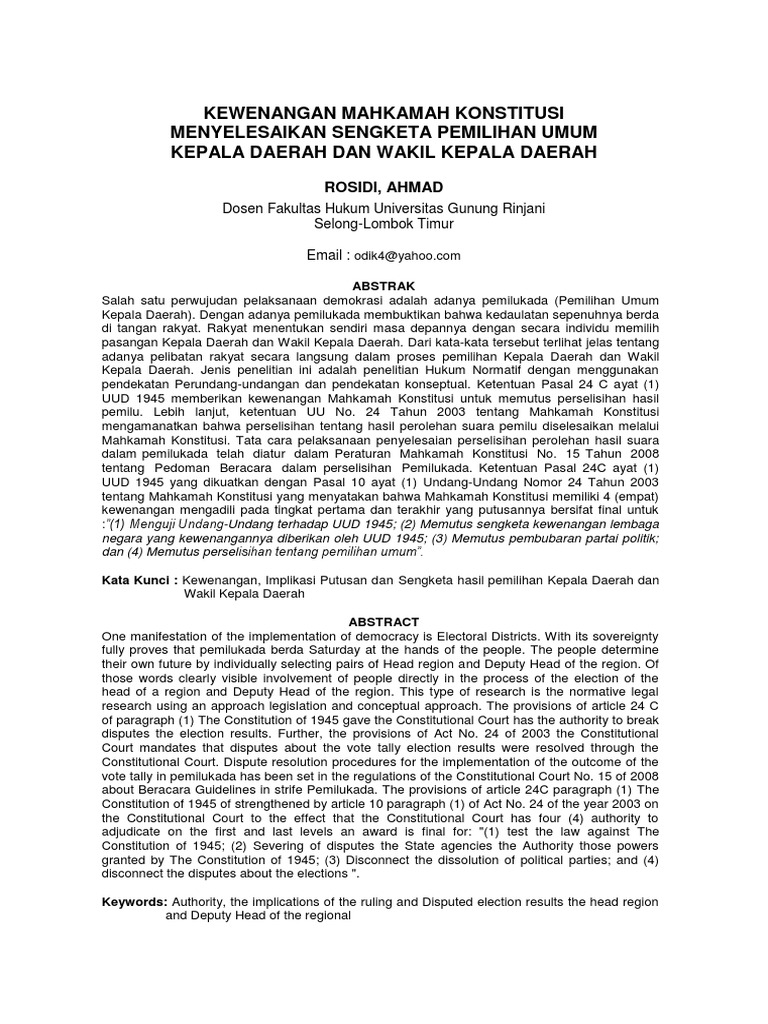 KEWENANGAN MAHKAMAH KONSTITUSI MENYELESAIKAN SENGKETA PEMILIHAN UMUM KEPALA DAERAH DAN WAKIL KEPALA DAERAH

ROSIDI, AHMAD

Dosen Fakultas Hukum Universitas Gunung Rinjani
Selong-Lombok Timur

Email : odik4@yahoo.com

ABSTRAK

Salah satu perwujudan pelaksanaan demokrasi adalah adanya pemilukada (Pemilihan Umum Kepala Daerah). Dengan adanya pemilukada membuktikan bahwa kedaulatan sepenuhnya berda di tangan rakyat. Rakyat menentukan sendiri masa depannya dengan secara individu memilih pasangan Kepala Daerah dan Wakil Kepala Daerah. Dari kata-kata tersebut terlihat jelas tentang adanya pelibatan rakyat secara langsung dalam proses pemilihan Kepala Daerah dan Wakil Kepala Daerah. Jenis penelitian ini adalah penelitian Hukum Normatif dengan menggunakan pendekatan Perundang-undangan dan pendekatan konseptual. Ketentuan Pasal 24 C ayat (1) UUD 1945 memberikan kewenangan Mahkamah Konstitusi untuk memutus perselisihan hasil pemilu. Lebih lanjut, ketentuan UU No. 24 Tahun 2003 tentang Mahkamah Konstitusi mengamanatkan bahwa perselisihan tentang hasil perolehan suara pemilu diselesaikan melalui Mahkamah Konstitusi. Tata cara pelaksanaan penyelesaian perselisihan perolehan hasil suara dalam pemilukada telah diatur dalam Peraturan Mahkamah Konstitusi No. 15 Tahun 2008 tentang Pedoman Beracara dalam perselisihan Pemilukada. Ketentuan Pasal 24C ayat (1) UUD 1945 yang dikuatkan dengan Pasal 10 ayat (1) Undang-Undang Nomor 24 Tahun 2003 tentang Mahkamah Konstitusi yang menyatakan bahwa Mahkamah Konstitusi memiliki 4 (empat) kewenangan mengadili pada tingkat pertama dan terakhir yang putusannya bersifat final untuk :"(1) Menguji Undang-Undang terhadap UUD 1945; (2) Memutus sengketa kewenangan lembaga negara yang kewenangannya diberikan oleh UUD 1945; (3) Memutus pembubaran partai politik; dan (4) Memutus perselisihan tentang pemilihan umum".

Kata Kunci : Kewenangan, Implikasi Putusan dan Sengketa hasil pemilihan Kepala Daerah dan Wakil Kepala Daerah

ABSTRACT

One manifestation of the implementation of democracy is Electoral Districts. With its sovereignty fully proves that pemilukada berda Saturday at the hands of the people. The people determine their own future by individually selecting pairs of Head region and Deputy Head of the region. Of those words clearly visible involvement of people directly in the process of the election of the head of a region and Deputy Head of the region. This type of research is the normative legal research using an approach legislation and conceptual approach. The provisions of article 24 C of paragraph (1) The Constitution of 1945 gave the Constitutional Court has the authority to break disputes the election results. Further, the provisions of Act No. 24 of 2003 the Constitutional Court mandates that disputes about the vote tally election results were resolved through the Constitutional Court. Dispute resolution procedures for the implementation of the outcome of the vote tally in pemilukada has been set in the regulations of the Constitutional Court No. 15 of 2008 about Beracara Guidelines in strife Pemilukada. The provisions of article 24C paragraph (1) The Constitution of 1945 of strengthened by article 10 paragraph (1) of Act No. 24 of the year 2003 on the Constitutional Court to the effect that the Constitutional Court has four (4) authority to adjudicate on the first and last levels an award is final for: "(1) test the law against The Constitution of 1945; (2) Severing of disputes the State agencies the Authority those powers granted by The Constitution of 1945; (3) Disconnect the dissolution of political parties; and (4) disconnect the disputes about the elections ".

Keywords: Authority, the implications of the ruling and Disputed election results the head region and Deputy Head of the regional